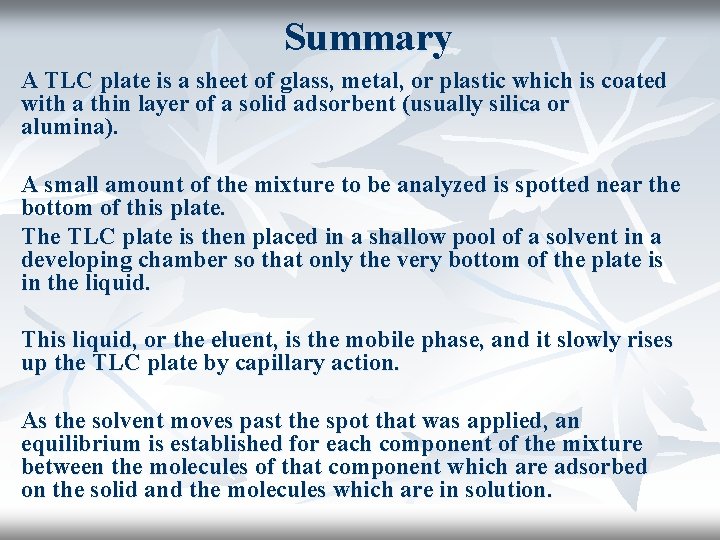 Summary

A TLC plate is a sheet of glass, metal, or plastic which is coated with a thin layer of a solid adsorbent (usually silica or alumina).

A small amount of the mixture to be analyzed is spotted near the bottom of this plate.
The TLC plate is then placed in a shallow pool of a solvent in a developing chamber so that only the very bottom of the plate is in the liquid.

This liquid, or the eluent, is the mobile phase, and it slowly rises up the TLC plate by capillary action.

As the solvent moves past the spot that was applied, an equilibrium is established for each component of the mixture between the molecules of that component which are adsorbed on the solid and the molecules which are in solution.